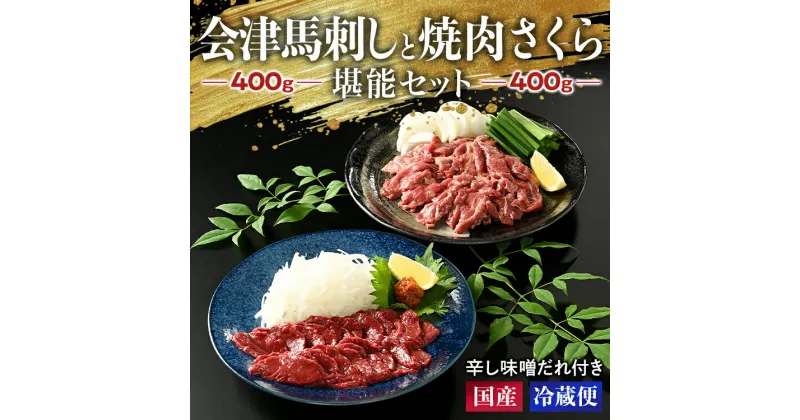 会津馬刺しと焼肉さくら
—400g— 堪能セット —400g—

辛し味噌だれ付き
国産 冷蔵便